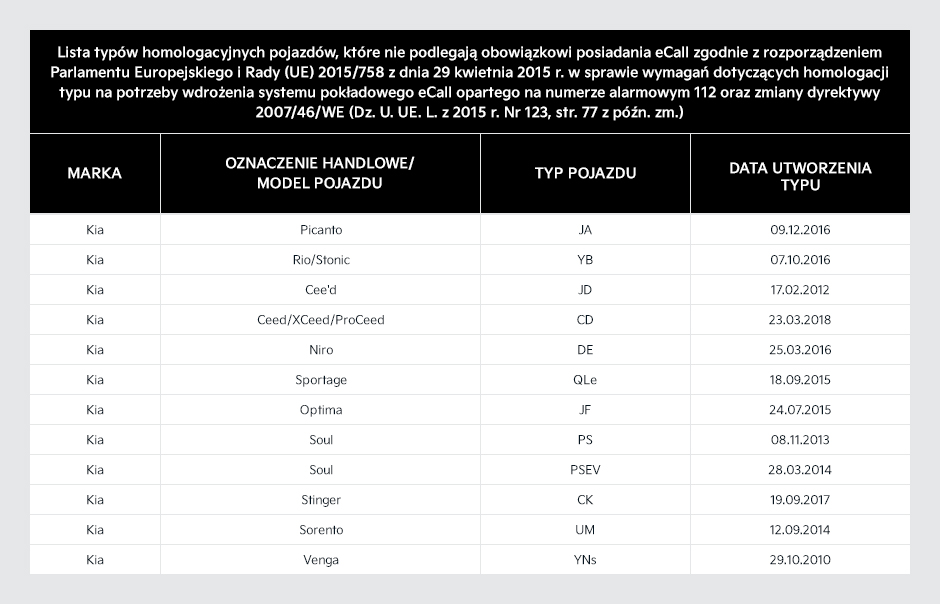 Lista typów homologacyjnych pojazdów, które nie podlegają obowiązkowi posiadania eCall zgodnie z rozporządzeniem Parlamentu Europejskiego i Rady (UE) 2015/758 z dnia 29 kwietnia 2015 r. w sprawie wymagań dotyczących homologacji typu na potrzeby wdrożenia systemu pokładowego eCall opartego na numerze alarmowym 112 oraz zmiany dyrektywy 2007/46/WE (Dz. U. UE. L. z 2015 r. Nr 123, str. 77 z późn. zm.)

| MARKA | OZNACZENIE HANDLOWE/ MODEL POJAZDU | TYP POJAZDU | DATA UTWORZENIA TYPU |
|---|---|---|---|
| Kia | Picanto | JA | 09.12.2016 |
| Kia | Rio/Stonic | YB | 07.10.2016 |
| Kia | Cee'd | JD | 17.02.2012 |
| Kia | Ceed/XCeed/ProCeed | CD | 23.03.2018 |
| Kia | Niro | DE | 25.03.2016 |
| Kia | Sportage | QLe | 18.09.2015 |
| Kia | Optima | JF | 24.07.2015 |
| Kia | Soul | PS | 08.11.2013 |
| Kia | Soul | PSEV | 28.03.2014 |
| Kia | Stinger | CK | 19.09.2017 |
| Kia | Sorento | UM | 12.09.2014 |
| Kia | Venga | YNs | 29.10.2010 |